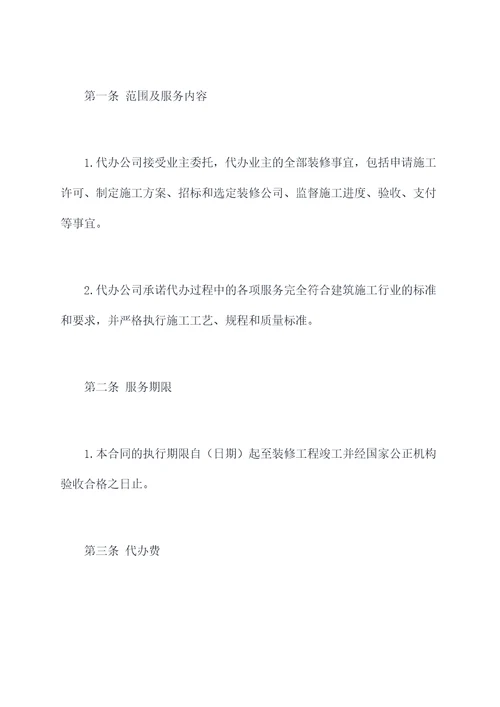 第一条 范围及服务内容

1.代办公司接受业主委托，代办业主的全部装修事宜，包括申请施工许可、制定施工方案、招标和选定装修公司、监督施工进度、验收、支付等事宜。

2.代办公司承诺代办过程中的各项服务完全符合建筑施工行业的标准和要求，并严格执行施工工艺、规程和质量标准。

第二条 服务期限

1.本合同的执行期限自（日期）起至装修工程竣工并经国家公正机构验收合格之日止。

第三条 代办费